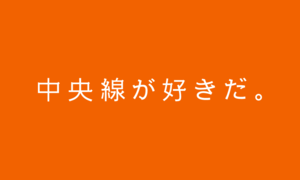 中央線が好きだ。